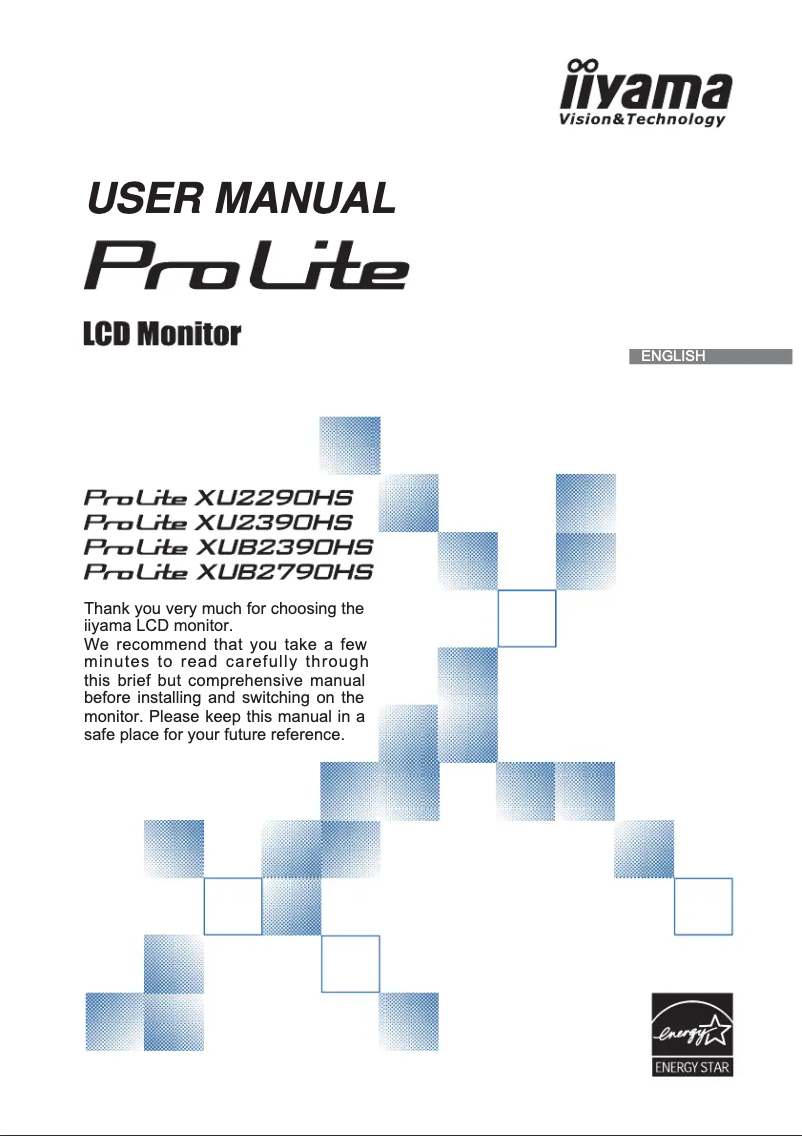 iiyama
Vision&Technology

USER MANUAL

ProLite

LCD Monitor

ENGLISH

ProLite XU2290HS
ProLite XU2390HS
ProLite XUB2390HS
ProLite XUB2790HS

Thank you very much for choosing the iiyama LCD monitor.
We recommend that you take a few minutes to read carefully through this brief but comprehensive manual before installing and switching on the monitor. Please keep this manual in a safe place for your future reference.

energy
ENERGY STAR